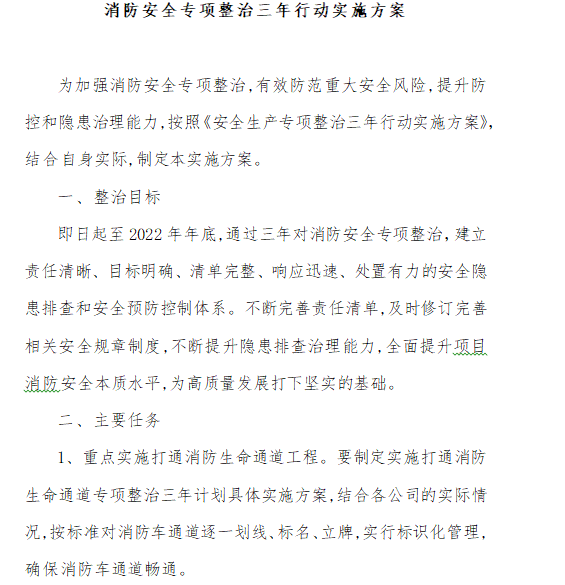 消防安全专项整治三年行动实施方案

为加强消防安全专项整治,有效防范重大安全风险,提升防控和隐患治理能力,按照《安全生产专项整治三年行动实施方案》,结合自身实际,制定本实施方案。

一、整治目标

即日起至2022年年底,通过三年对消防安全专项整治,建立责任清晰、目标明确、清单完整、响应迅速、处置有力的安全隐患排查和安全预防控制体系。不断完善责任清单,及时修订完善相关安全规章制度,不断提升隐患排查治理能力,全面提升项目消防安全本质水平,为高质量发展打下坚实的基础。

二、主要任务

1、重点实施打通消防生命通道工程。要制定实施打通消防生命通道专项整治三年计划具体实施方案,结合各公司的实际情况,按标准对消防车通道逐一划线、标名、立牌,实行标识化管理,确保消防车通道畅通。